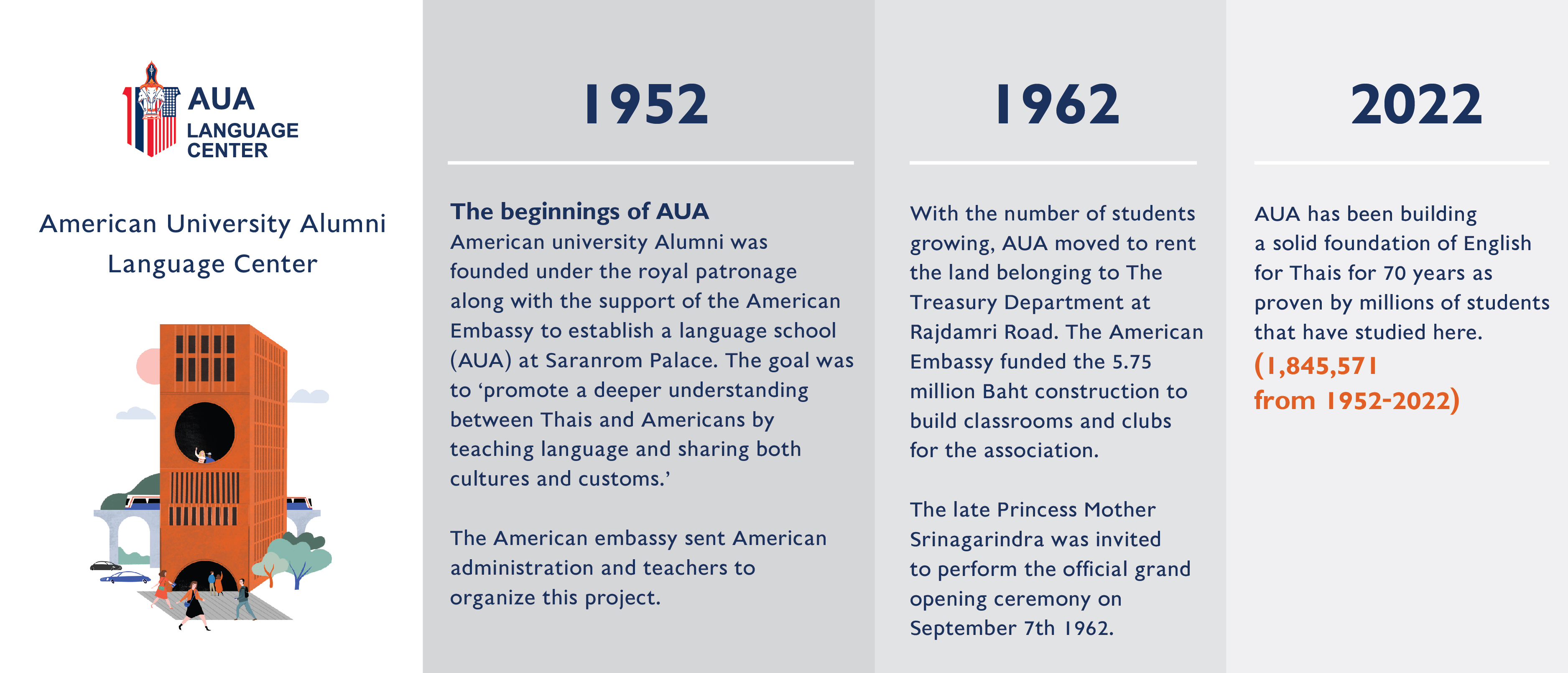 AUA
LANGUAGE
CENTER

American University Alumni Language Center

1952

The beginnings of AUA
American university Alumni was founded under the royal patronage along with the support of the American Embassy to establish a language school (AUA) at Saranrom Palace. The goal was to ‘promote a deeper understanding between Thais and Americans by teaching language and sharing both cultures and customs.’

The American embassy sent American administration and teachers to organize this project.

1962

With the number of students growing, AUA moved to rent the land belonging to The Treasury Department at Rajdamri Road. The American Embassy funded the 5.75 million Baht construction to build classrooms and clubs for the association.

The late Princess Mother Srinagarindra was invited to perform the official grand opening ceremony on September 7th 1962.

2022

AUA has been building a solid foundation of English for Thais for 70 years as proven by millions of students that have studied here.
(1,845,571 from 1952-2022)